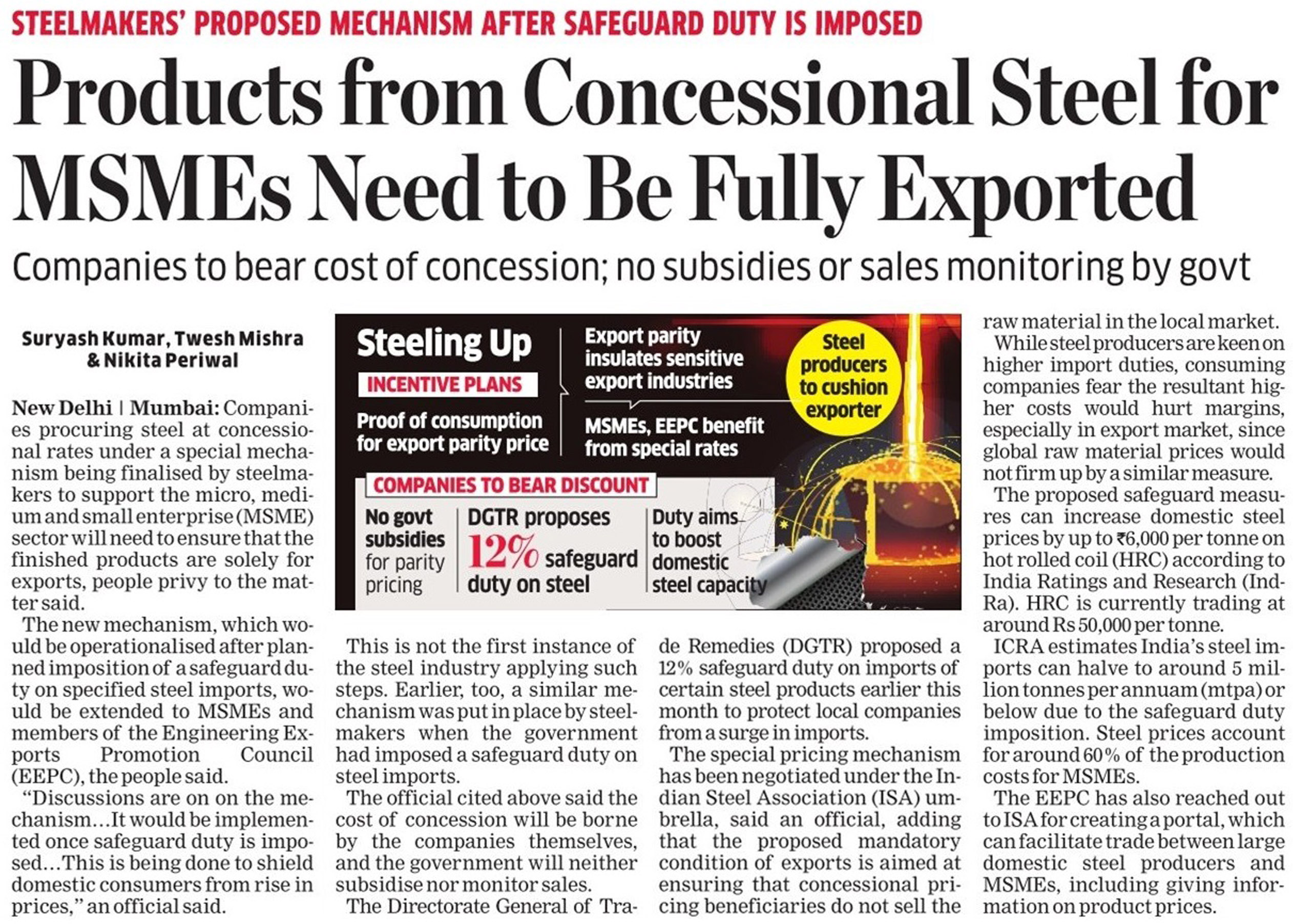 STEELMAKERS' PROPOSED MECHANISM AFTER SAFEGUARD DUTY IS IMPOSED

Products from Concessional Steel for MSMEs Need to Be Fully Exported

Companies to bear cost of concession; no subsidies or sales monitoring by govt

Suryash Kumar, Twesh Mishra & Nikita Periwal

New Delhi | Mumbai: Companies procuring steel at concessional rates under a special mechanism being finalised by steelmakers to support the micro, medium and small enterprise (MSME) sector will need to ensure that the finished products are solely for exports, people privy to the matter said.

The new mechanism, which would be operationalised after planned imposition of a safeguard duty on specified steel imports, would be extended to MSMEs and members of the Engineering Exports Promotion Council (EEPC), the people said.

"Discussions are on on the mechanism…It would be implemented once safeguard duty is imposed…This is being done to shield domestic consumers from rise in prices," an official said.

Steeling Up

INCENTIVE PLANS

Proof of consumption for export parity price

Export parity insulates sensitive export industries

MSMEs, EEPC benefit from special rates

Steel producers to cushion exporter

COMPANIES TO BEAR DISCOUNT

No govt subsidies for parity pricing

DGTR proposes 12% safeguard duty on steel

Duty aims to boost domestic steel capacity

This is not the first instance of the steel industry applying such steps. Earlier, too, a similar mechanism was put in place by steelmakers when the government had imposed a safeguard duty on steel imports.

The official cited above said the cost of concession will be borne by the companies themselves, and the government will neither subsidise nor monitor sales.

The Directorate General of Trade Remedies (DGTR) proposed a 12% safeguard duty on imports of certain steel products earlier this month to protect local companies from a surge in imports.

The special pricing mechanism has been negotiated under the Indian Steel Association (ISA) umbrella, said an official, adding that the proposed mandatory condition of exports is aimed at ensuring that concessional pricing beneficiaries do not sell the raw material in the local market.

While steel producers are keen on higher import duties, consuming companies fear the resultant higher costs would hurt margins, especially in export market, since global raw material prices would not firm up by a similar measure.

The proposed safeguard measures can increase domestic steel prices by up to ₹6,000 per tonne on hot rolled coil (HRC) according to India Ratings and Research (Ind-Ra). HRC is currently trading at around Rs 50,000 per tonne.

ICRA estimates India's steel imports can halve to around 5 million tonnes per annuam (mtpa) or below due to the safeguard duty imposition. Steel prices account for around 60% of the production costs for MSMEs.

The EEPC has also reached out to ISA for creating a portal, which can facilitate trade between large domestic steel producers and MSMEs, including giving information on product prices.